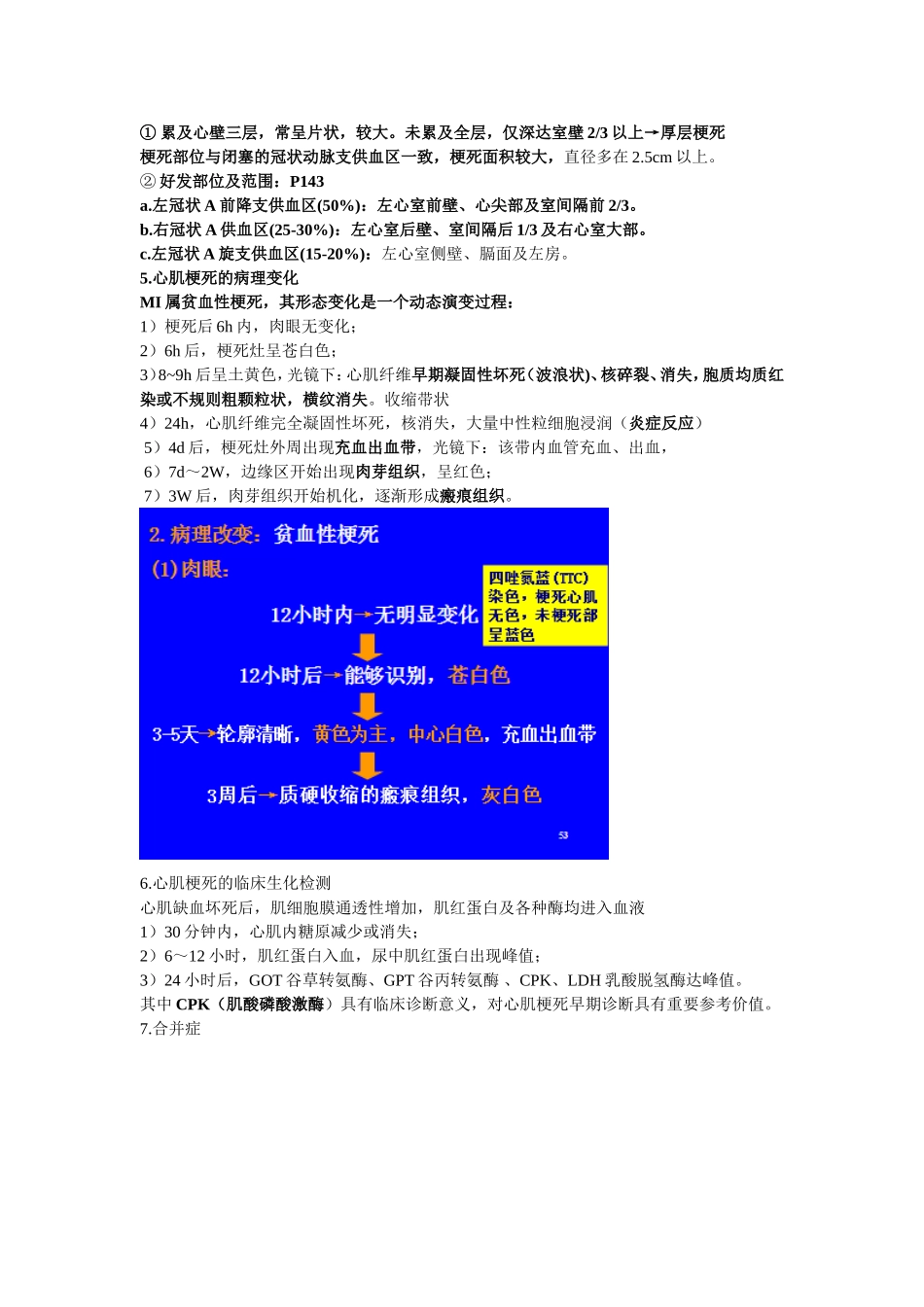 ① 累及心壁三层，常呈片状，较大。未累及全层，仅深达室壁 2/3 以上→厚层梗死
梗死部位与闭塞的冠状动脉支供血区一致，梗死面积较大，直径多在 2.5cm 以上。
② 好发部位及范围：P143
a.左冠状 A 前降支供血区(50%)：左心室前壁、心尖部及室间隔前 2/3。
b.右冠状 A 供血区(25-30%)：左心室后壁、室间隔后 1/3 及右心室大部。
c.左冠状 A 旋支供血区(15-20%)：左心室侧壁、膈面及左房。
5.心肌梗死的病理变化
MI 属贫血性梗死，其形态变化是一个动态演变过程：
1）梗死后 6h 内，肉眼无变化；
2）6h 后，梗死灶呈苍白色；
3）8~9h 后呈土黄色，光镜下：心肌纤维早期凝固性坏死（波浪状）、核碎裂、消失，胞质均质红染或不规则粗颗粒状，横纹消失。收缩带状
4）24h，心肌纤维完全凝固性坏死，核消失，大量中性粒细胞浸润（炎症反应）
5）4d 后，梗死灶外周出现充血出血带，光镜下：该带内血管充血、出血，
6）7d～2W，边缘区开始出现肉芽组织，呈红色；
7）3W 后，肉芽组织开始机化，逐渐形成瘢痕组织。

2. 病理改变：贫血性梗死
(1) 肉眼:
四唑氮蓝 (TTC) 染色，梗死心肌无色，未梗死部呈蓝色
12小时内→无明显变化
12小时后→能够识别，苍白色
3-5天→轮廓清晰，黄色为主，中心白色，充血出血带
3周后→质硬收缩的瘢痕组织，灰白色
53

6.心肌梗死的临床生化检测
心肌缺血坏死后，肌细胞膜通透性增加，肌红蛋白及各种酶均进入血液
1）30 分钟内，心肌内糖原减少或消失；
2）6～12 小时，肌红蛋白入血，尿中肌红蛋白出现峰值；
3）24 小时后，GOT 谷草转氨酶、GPT 谷丙转氨酶 、CPK、LDH 乳酸脱氢酶达峰值。
其中 CPK（肌酸磷酸激酶）具有临床诊断意义，对心肌梗死早期诊断具有重要参考价值。
7.合并症